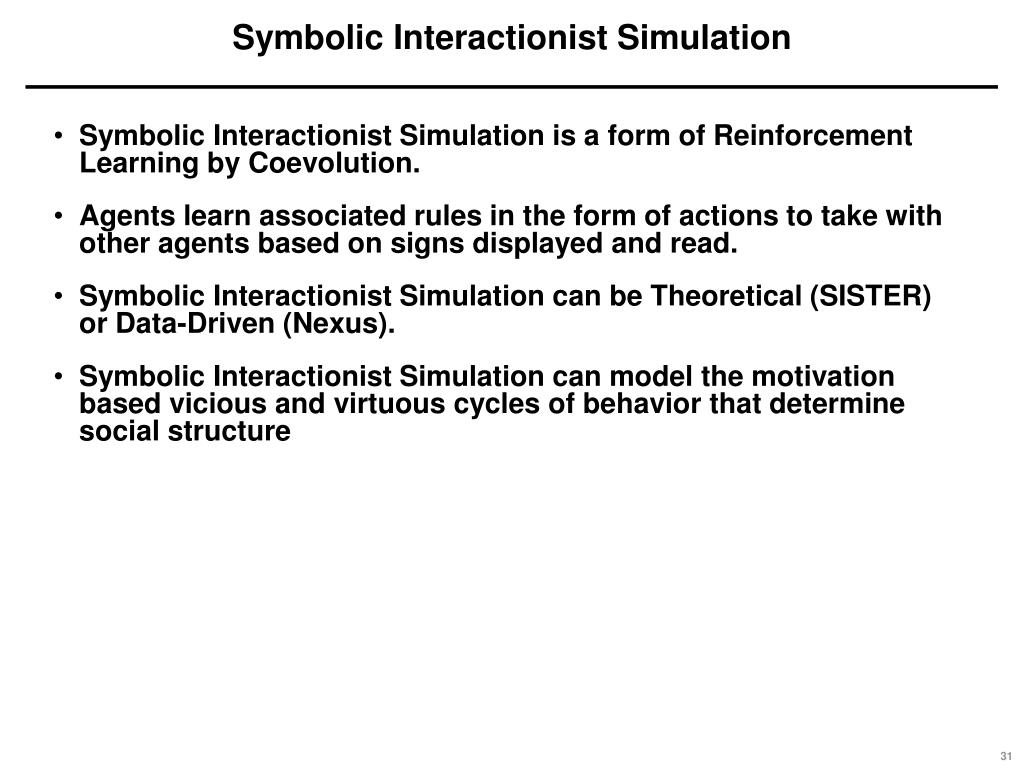 Symbolic Interactionist Simulation

• Symbolic Interactionist Simulation is a form of Reinforcement Learning by Coevolution.

• Agents learn associated rules in the form of actions to take with other agents based on signs displayed and read.

• Symbolic Interactionist Simulation can be Theoretical (SISTER) or Data-Driven (Nexus).

• Symbolic Interactionist Simulation can model the motivation based vicious and virtuous cycles of behavior that determine social structure

31